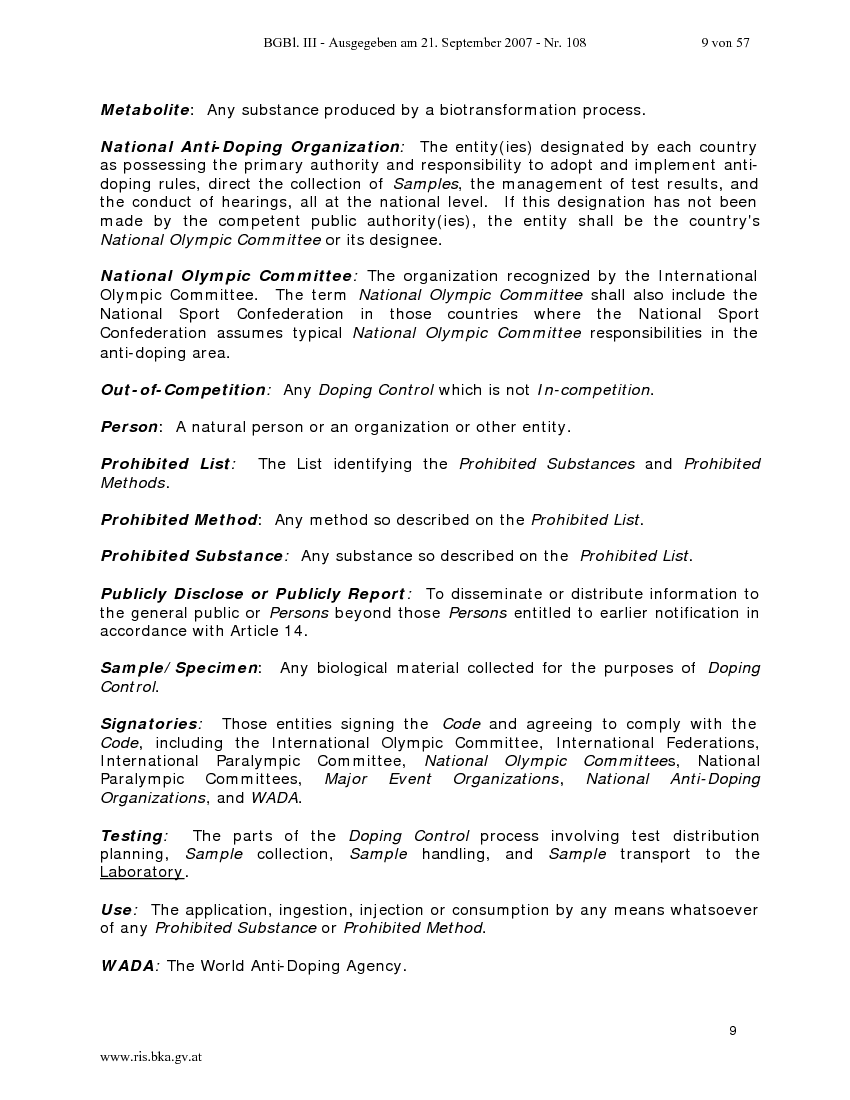 BGBl. III - Ausgegeben am 21. September 2007 - Nr. 108 9 von 57

Metabolite: Any substance produced by a biotransformation process.

National Anti-Doping Organization: The entity(ies) designated by each country as possessing the primary authority and responsibility to adopt and implement anti-doping rules, direct the collection of Samples, the management of test results, and the conduct of hearings, all at the national level. If this designation has not been made by the competent public authority(ies), the entity shall be the country's National Olympic Committee or its designee.

National Olympic Committee: The organization recognized by the International Olympic Committee. The term National Olympic Committee shall also include the National Sport Confederation in those countries where the National Sport Confederation assumes typical National Olympic Committee responsibilities in the anti-doping area.

Out-of-Competition: Any Doping Control which is not In-competition.

Person: A natural person or an organization or other entity.

Prohibited List: The List identifying the Prohibited Substances and Prohibited Methods.

Prohibited Method: Any method so described on the Prohibited List.

Prohibited Substance: Any substance so described on the Prohibited List.

Publicly Disclose or Publicly Report: To disseminate or distribute information to the general public or Persons beyond those Persons entitled to earlier notification in accordance with Article 14.

Sample/Specimen: Any biological material collected for the purposes of Doping Control.

Signatories: Those entities signing the Code and agreeing to comply with the Code, including the International Olympic Committee, International Federations, International Paralympic Committee, National Olympic Committees, National Paralympic Committees, Major Event Organizations, National Anti-Doping Organizations, and WADA.

Testing: The parts of the Doping Control process involving test distribution planning, Sample collection, Sample handling, and Sample transport to the Laboratory.

Use: The application, ingestion, injection or consumption by any means whatsoever of any Prohibited Substance or Prohibited Method.

WADA: The World Anti-Doping Agency.

9

www.ris.bka.gv.at